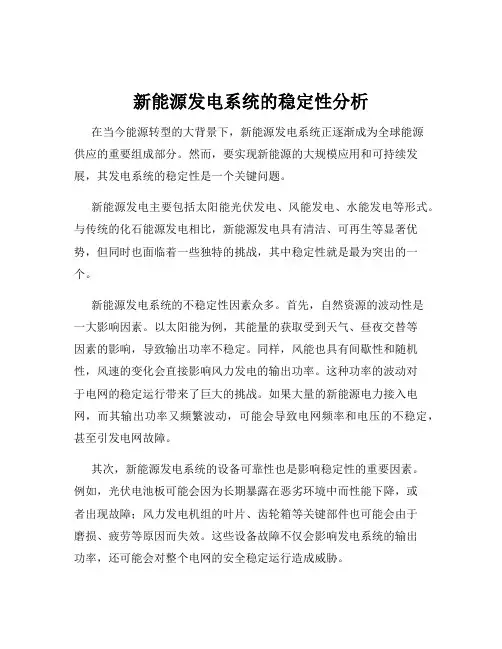 新能源发电系统的稳定性分析

在当今能源转型的大背景下，新能源发电系统正逐渐成为全球能源供应的重要组成部分。然而，要实现新能源的大规模应用和可持续发展，其发电系统的稳定性是一个关键问题。

新能源发电主要包括太阳能光伏发电、风能发电、水能发电等形式。与传统的化石能源发电相比，新能源发电具有清洁、可再生等显著优势，但同时也面临着一些独特的挑战，其中稳定性就是最为突出的一个。

新能源发电系统的不稳定性因素众多。首先，自然资源的波动性是一大影响因素。以太阳能为例，其能量的获取受到天气、昼夜交替等因素的影响，导致输出功率不稳定。同样，风能也具有间歇性和随机性，风速的变化会直接影响风力发电的输出功率。这种功率的波动对于电网的稳定运行带来了巨大的挑战。如果大量的新能源电力接入电网，而其输出功率又频繁波动，可能会导致电网频率和电压的不稳定，甚至引发电网故障。

其次，新能源发电系统的设备可靠性也是影响稳定性的重要因素。例如，光伏电池板可能会因为长期暴露在恶劣环境中而性能下降，或者出现故障；风力发电机组的叶片、齿轮箱等关键部件也可能会由于磨损、疲劳等原因而失效。这些设备故障不仅会影响发电系统的输出功率，还可能会对整个电网的安全稳定运行造成威胁。